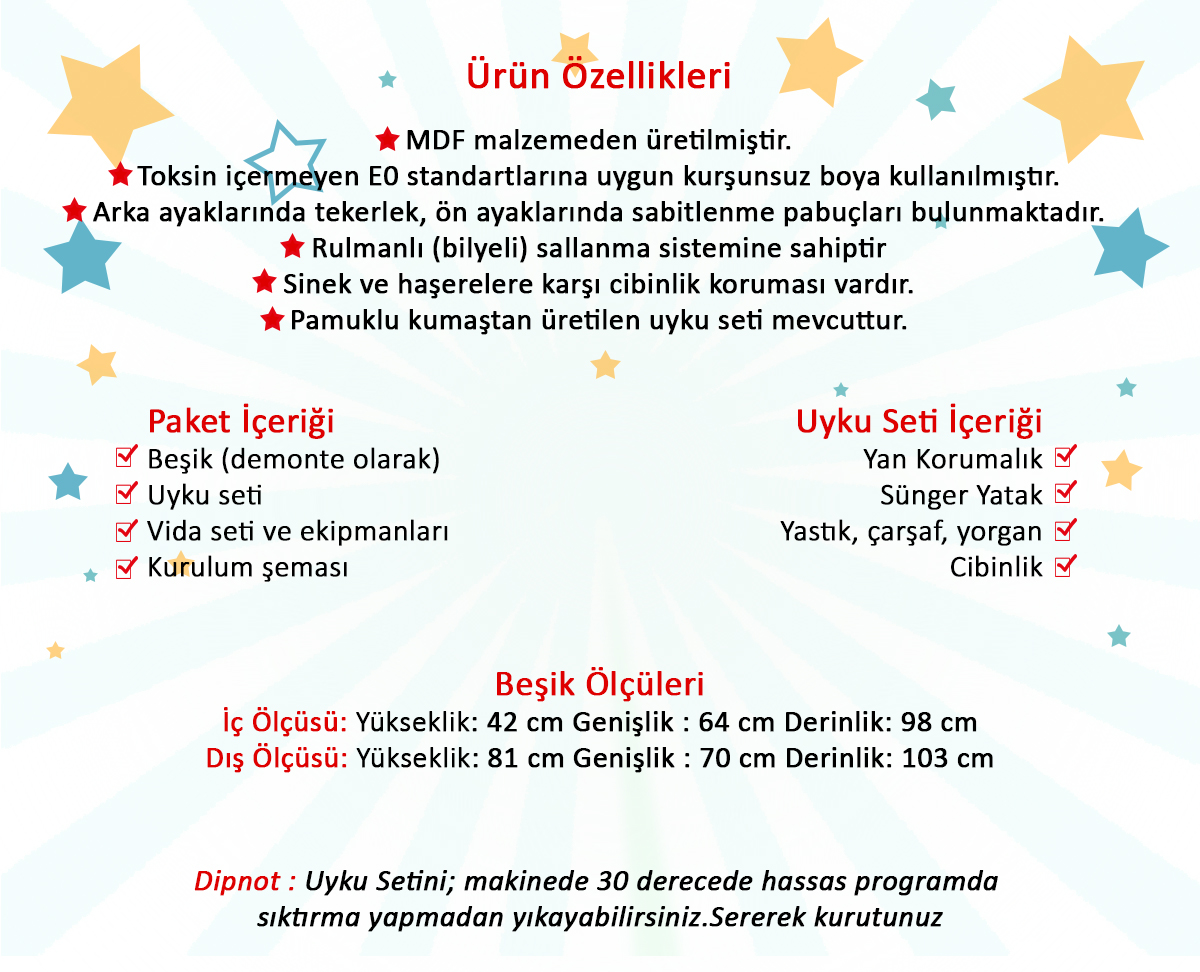 Ürün Özellikleri

★ MDF malzemeden üretilmiştir.
★ Toksin içermeyen E0 standartlarına uygun kurşunsuz boya kullanılmıştır.
★ Arka ayaklarında tekerlek, ön ayaklarında sabitlenme pabuçları bulunmaktadır.
★ Rulmanlı (bilyeli) sallanma sistemine sahiptir
★ Sinek ve haşerelere karşı cibinlik koruması vardır.
★ Pamuklu kumaştan üretilen uyku seti mevcuttur.

Paket İçeriği
☑ Beşik (demonte olarak)
☑ Uyku seti
☑ Vida seti ve ekipmanları
☑ Kurulum şeması

Uyku Seti İçeriği
Yan Korumalık ☑
Sünger Yatak ☑
Yastık, çarşaf, yorgan ☑
Cibinlik ☑

Beşik Ölçüleri
İç Ölçüsü: Yükseklik: 42 cm Genişlik : 64 cm Derinlik: 98 cm
Dış Ölçüsü: Yükseklik: 81 cm Genişlik : 70 cm Derinlik: 103 cm

Dipnot : Uyku Setini; makinede 30 derecede hassas programda sıktırma yapmadan yıkayabilirsiniz.Sererek kurutunuz